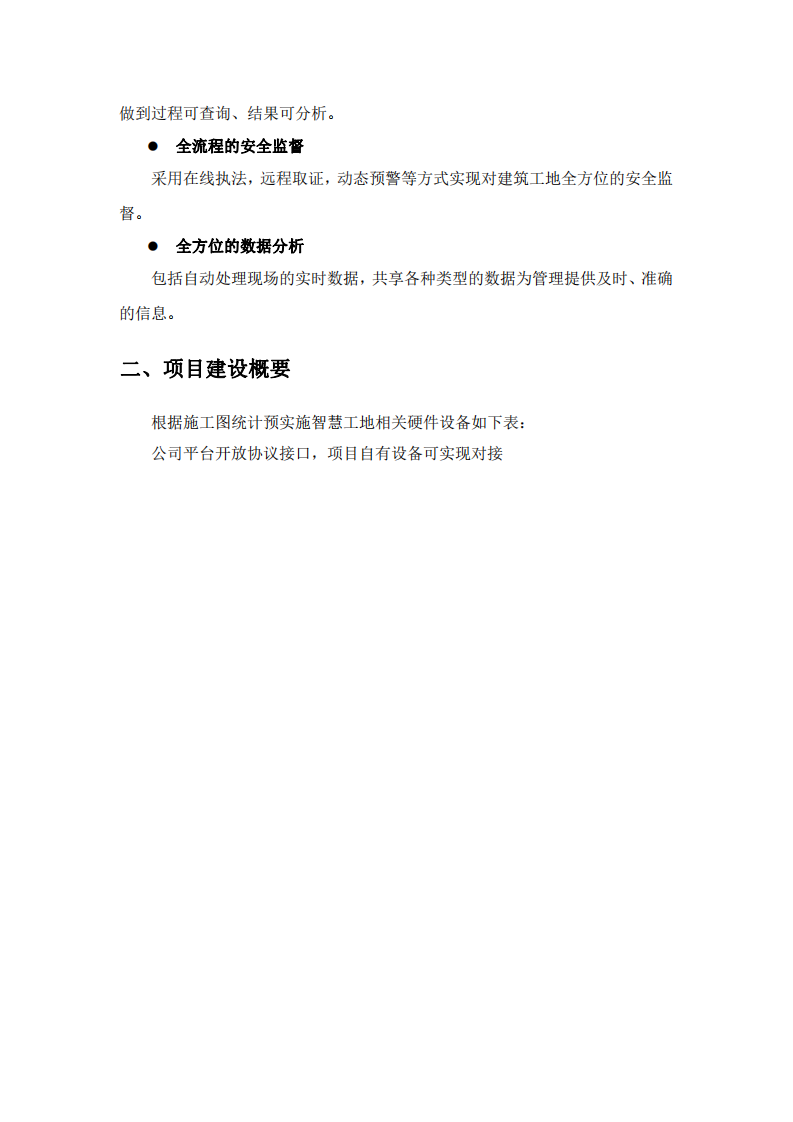 做到过程可查询、结果可分析。

● 全流程的安全监督

采用在线执法，远程取证，动态预警等方式实现对建筑工地全方位的安全监督。

● 全方位的数据分析

包括自动处理现场的实时数据，共享各种类型的数据为管理提供及时、准确的信息。

二、项目建设概要

根据施工图统计预实施智慧工地相关硬件设备如下表：

公司平台开放协议接口，项目自有设备可实现对接